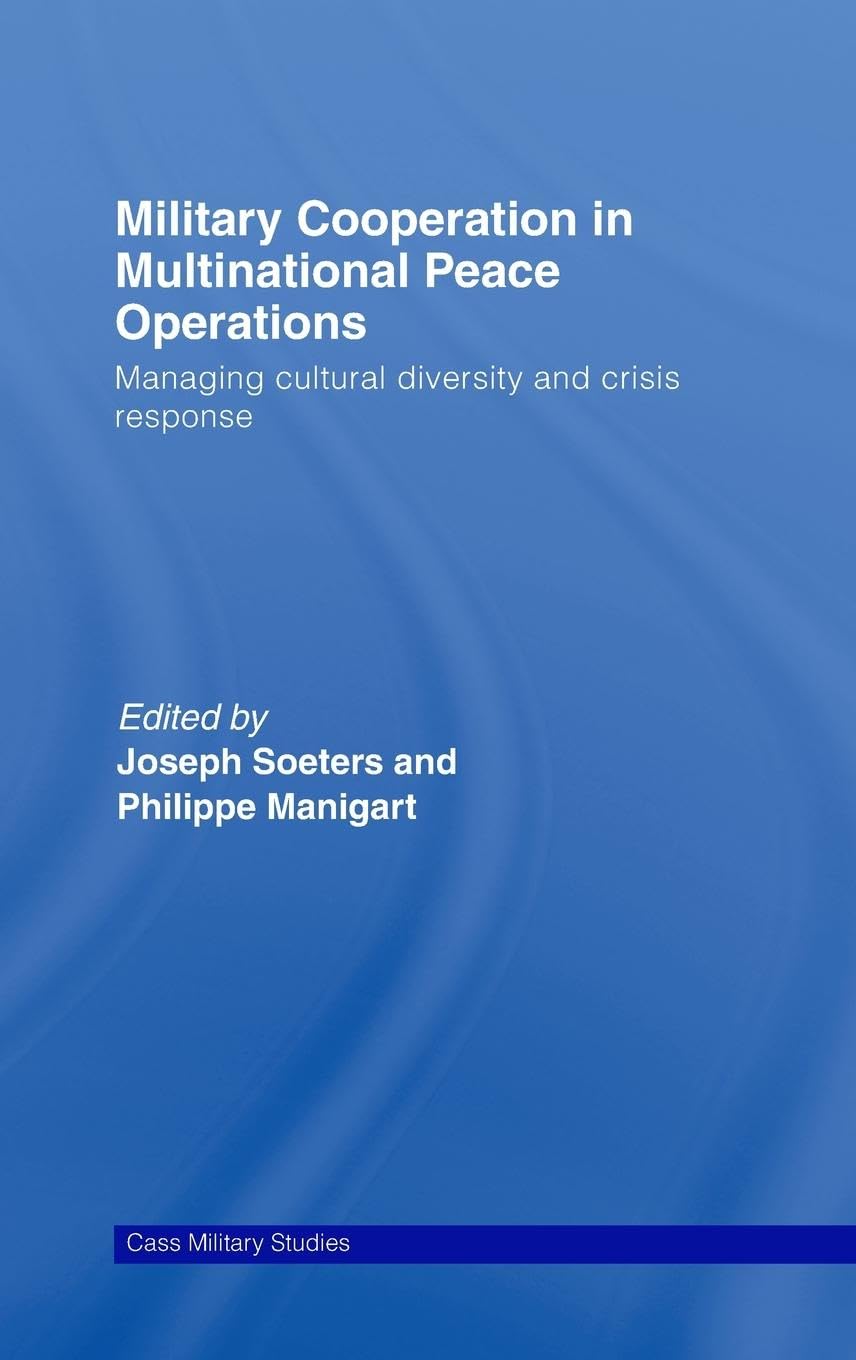 Military Cooperation in Multinational Peace Operations

Managing cultural diversity and crisis response

Edited by
Joseph Soeters and
Philippe Manigart

Cass Military Studies